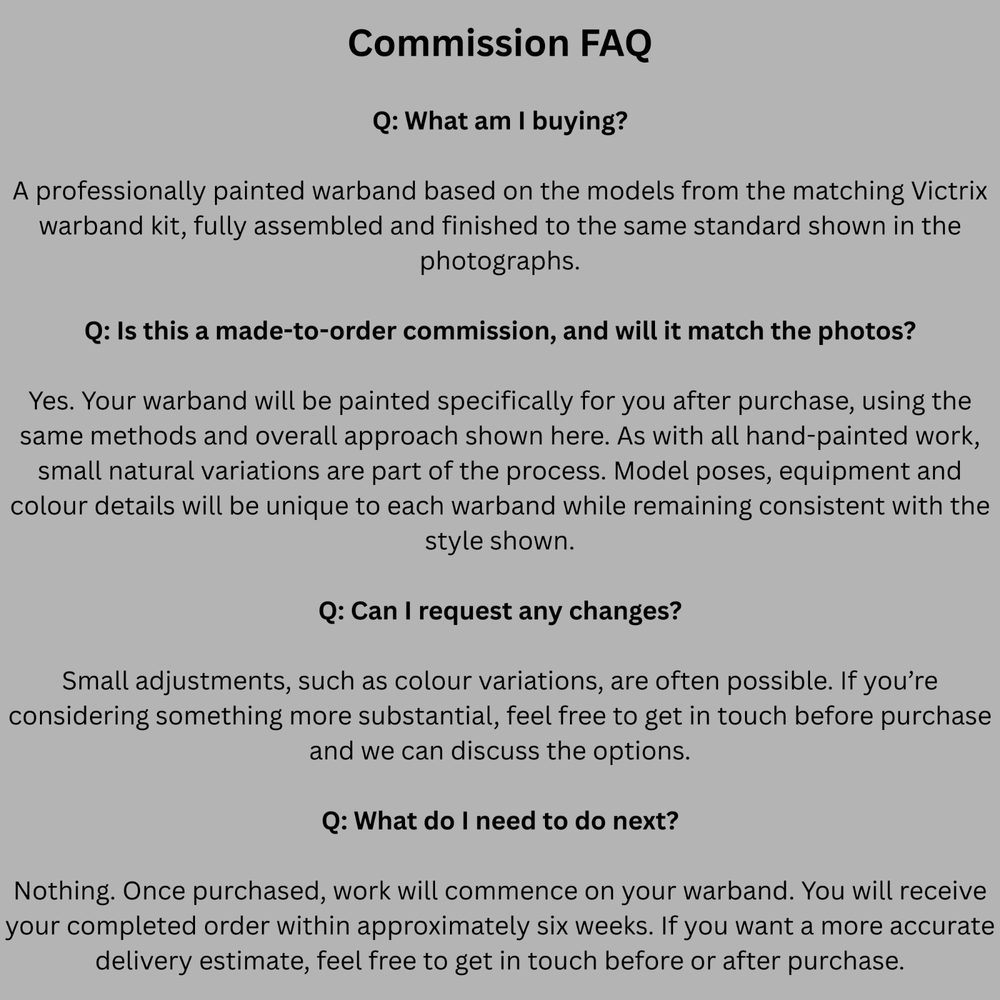 Commission FAQ

Q: What am I buying?

A professionally painted warband based on the models from the matching Victrix warband kit, fully assembled and finished to the same standard shown in the photographs.

Q: Is this a made-to-order commission, and will it match the photos?

Yes. Your warband will be painted specifically for you after purchase, using the same methods and overall approach shown here. As with all hand-painted work, small natural variations are part of the process. Model poses, equipment and colour details will be unique to each warband while remaining consistent with the style shown.

Q: Can I request any changes?

Small adjustments, such as colour variations, are often possible. If you're considering something more substantial, feel free to get in touch before purchase and we can discuss the options.

Q: What do I need to do next?

Nothing. Once purchased, work will commence on your warband. You will receive your completed order within approximately six weeks. If you want a more accurate delivery estimate, feel free to get in touch before or after purchase.